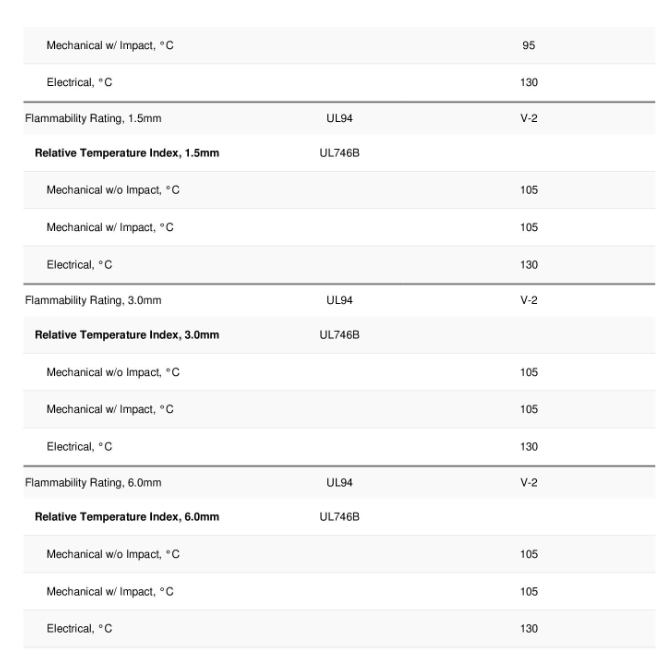 | | | |
|---|---|---|
| Mechanical w/ Impact, °C | | 95 |
| Electrical, °C | | 130 |
| Flammability Rating, 1.5mm | UL94 | V-2 |
| **Relative Temperature Index, 1.5mm** | UL746B | |
| Mechanical w/o Impact, °C | | 105 |
| Mechanical w/ Impact, °C | | 105 |
| Electrical, °C | | 130 |
| Flammability Rating, 3.0mm | UL94 | V-2 |
| **Relative Temperature Index, 3.0mm** | UL746B | |
| Mechanical w/o Impact, °C | | 105 |
| Mechanical w/ Impact, °C | | 105 |
| Electrical, °C | | 130 |
| Flammability Rating, 6.0mm | UL94 | V-2 |
| **Relative Temperature Index, 6.0mm** | UL746B | |
| Mechanical w/o Impact, °C | | 105 |
| Mechanical w/ Impact, °C | | 105 |
| Electrical, °C | | 130 |